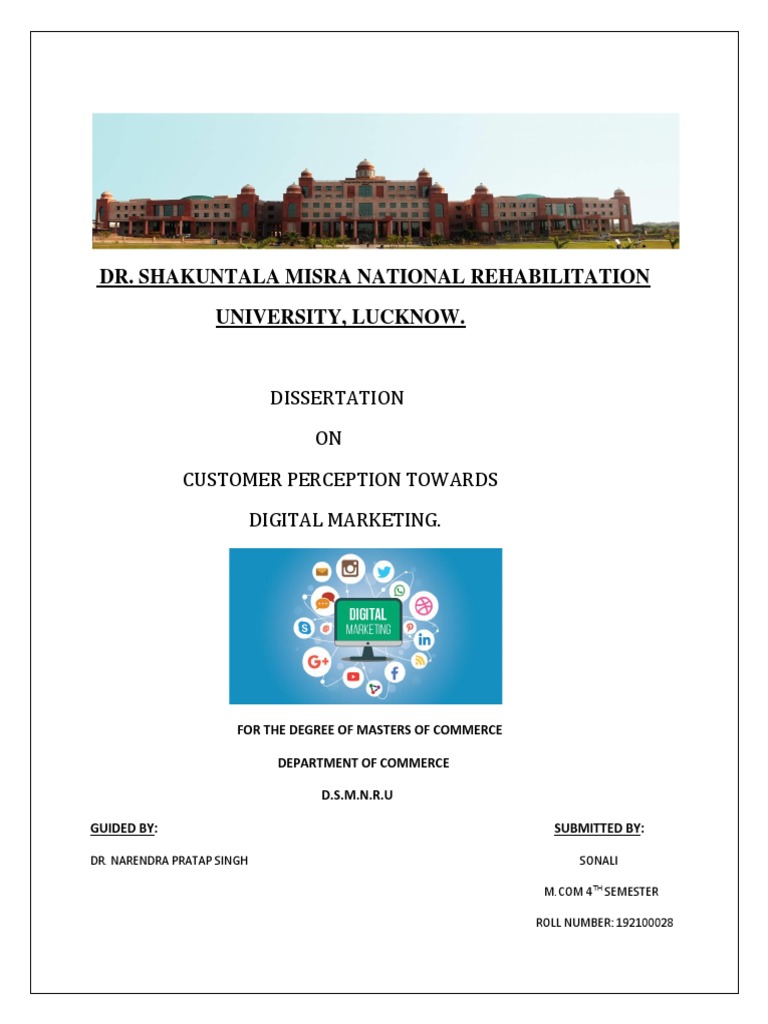 DR. SHAKUNTALA MISRA NATIONAL REHABILITATION UNIVERSITY, LUCKNOW.

DISSERTATION

ON

CUSTOMER PERCEPTION TOWARDS

DIGITAL MARKETING.

DIGITAL MARKETING

FOR THE DEGREE OF MASTERS OF COMMERCE

DEPARTMENT OF COMMERCE

D.S.M.N.R.U

GUIDED BY:

DR. NARENDRA PRATAP SINGH

SUBMITTED BY:

SONALI

M.COM 4$^{TH}$ SEMESTER

ROLL NUMBER: 192100028